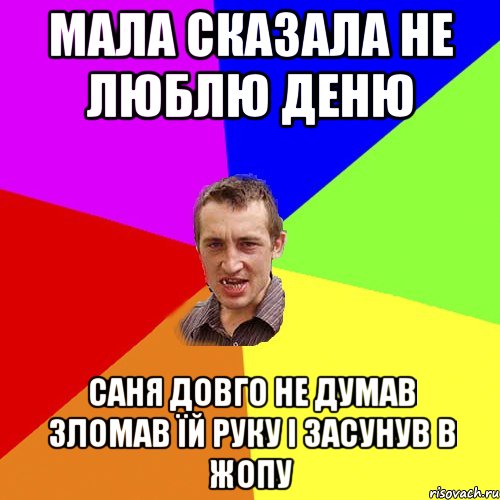 МАЛА СКАЗАЛА НЕ ЛЮБЛЮ ДЕНЮ

САНЯ ДОВГО НЕ ДУМАВ ЗЛОМАВ ЇЙ РУКУ І ЗАСУНУВ В ЖОПУ

risovach.ru